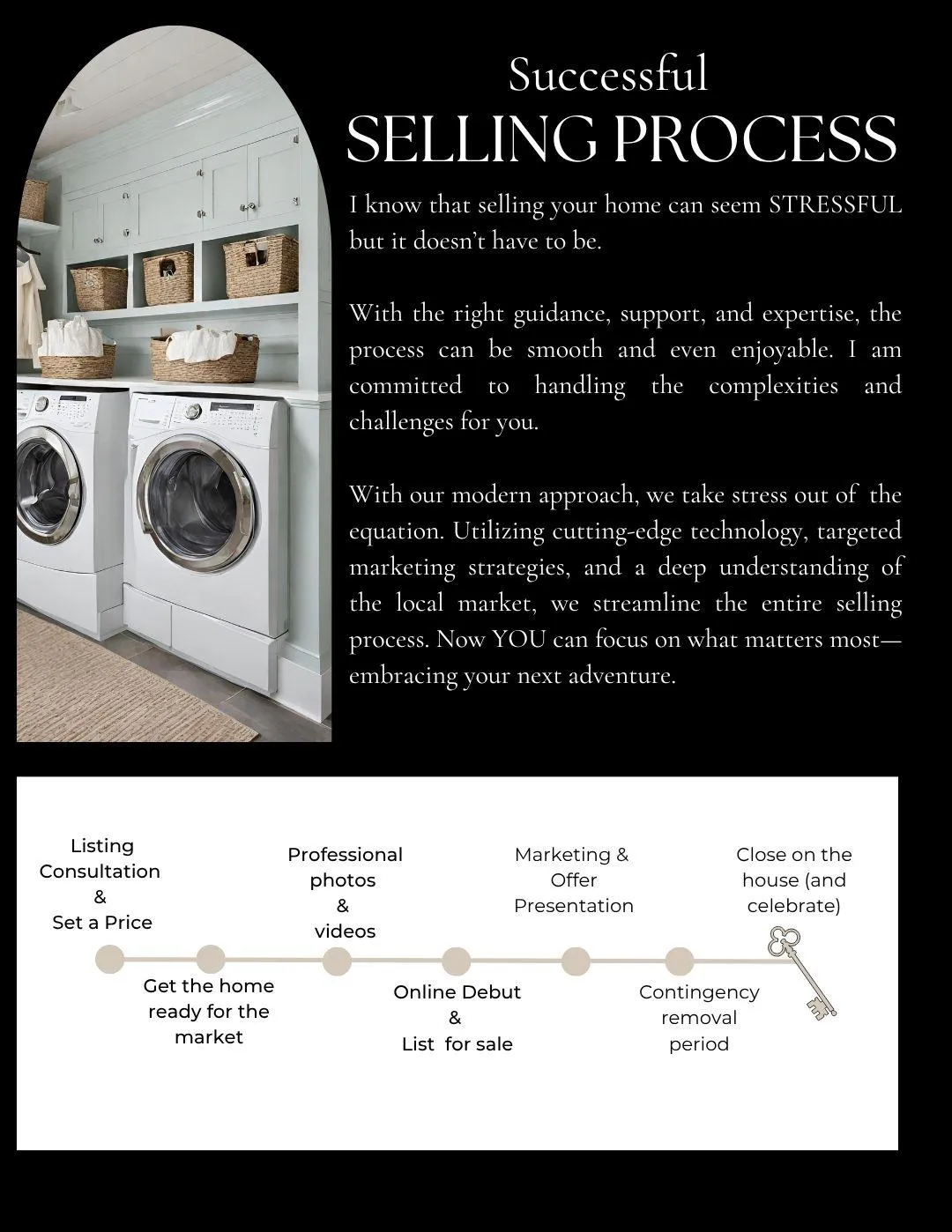 Successful
SELLING PROCESS

I know that selling your home can seem STRESSFUL but it doesn't have to be.

With the right guidance, support, and expertise, the process can be smooth and even enjoyable. I am committed to handling the complexities and challenges for you.

With our modern approach, we take stress out of the equation. Utilizing cutting-edge technology, targeted marketing strategies, and a deep understanding of the local market, we streamline the entire selling process. Now YOU can focus on what matters most—embracing your next adventure.

Listing Consultation & Set a Price

Get the home ready for the market

Professional photos & videos

Online Debut & List for sale

Marketing & Offer Presentation

Contingency removal period

Close on the house (and celebrate)